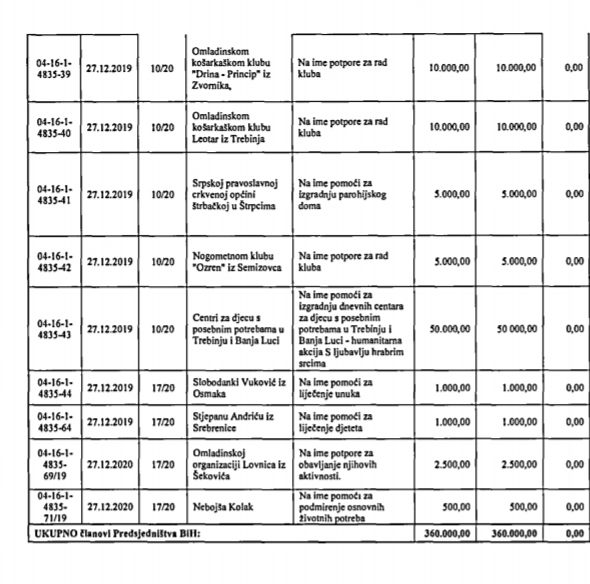 | 04-16-1-4835-39 | 27.12.2019 | 10/20 | Omladinskom košarkaškom klubu "Drina - Princip" iz Zvornika, | Na ime potpore za rad kluba | 10.000,00 | 10.000,00 | 0,00 |
|---|---|---|---|---|---|---|---|
| 04-16-1-4835-40 | 27.12.2019 | 10/20 | Omladinskom košarkaškom klubu Leotar iz Trebinja | Na ime potpore za rad kluba | 10.000,00 | 10.000,00 | 0,00 |
| 04-16-1-4835-41 | 27.12.2019 | 10/20 | Srpskoj pravoslavnoj crkvenoj općini štrbačkoj u Štrpcima | Na ime pomoći za izgradnju parohijskog doma | 5.000,00 | 5.000,00 | 0,00 |
| 04-16-1-4835-42 | 27.12.2019 | 10/20 | Nogometnom klubu "Ozren" iz Semizovca | Na ime potpore za rad kluba | 5.000,00 | 5.000,00 | 0,00 |
| 04-16-1-4835-43 | 27.12.2019 | 10/20 | Centri za djecu s posebnim potrebama u Trebinju i Banja Luci | Na ime pomoći za izgradnju dnevnih centara za djecu s posebnim potrebama u Trebinju i Banja Luci - humanitarna akcija S ljubavlju hrabrim srcima | 50.000,00 | 50 000,00 | 0,00 |
| 04-16-1-4835-44 | 27.12.2019 | 17/20 | Slobodanki Vuković iz Osmaka | Na ime pomoći za liječenje unuka | 1.000,00 | 1.000,00 | 0,00 |
| 04-16-1-4835-64 | 27.12.2019 | 17/20 | Stjepanu Andriću iz Srebrenice | Na ime pomoći za liječenje djeteta | 1.000,00 | 1.000,00 | 0,00 |
| 04-16-1-4835-69/19 | 27.12.2020 | 17/20 | Omladinskoj organizaciji Lovnica iz Šekovića | Na ime potpore za obavljanje njihovih aktivnosti. | 2.500,00 | 2.500,00 | 0,00 |
| 04-16-1-4835-71/19 | 27.12.2020 | 17/20 | Nebojša Kolak | Na ime pomoći za podmirenje osnovnih životnih potreba | 500,00 | 500,00 | 0,00 |
| UKUPNO članovi Predsjedništva BiH: | | | | | 360.000,00 | 360.000,00 | 0,00 |